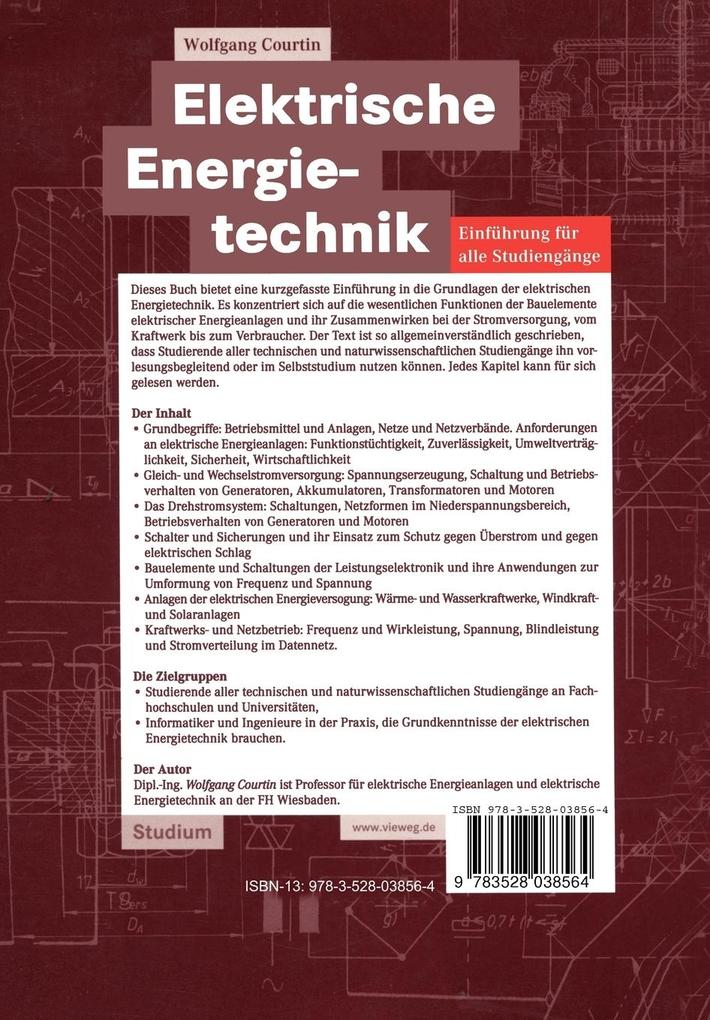 Wolfgang Courtin

Elektrische Energietechnik

Einführung für alle Studiengänge

Dieses Buch bietet eine kurzgefasste Einführung in die Grundlagen der elektrischen Energietechnik. Es konzentriert sich auf die wesentlichen Funktionen der Bauelemente elektrischer Energieanlagen und ihr Zusammenwirken bei der Stromversorgung, vom Kraftwerk bis zum Verbraucher. Der Text ist so allgemeinverständlich geschrieben, dass Studierende aller technischen und naturwissenschaftlichen Studiengänge ihn vorlesungsbegleitend oder im Selbststudium nutzen können. Jedes Kapitel kann für sich gelesen werden.

Der Inhalt
• Grundbegriffe: Betriebsmittel und Anlagen, Netze und Netzverbände. Anforderungen an elektrische Energieanlagen: Funktionstüchtigkeit, Zuverlässigkeit, Umweltverträglichkeit, Sicherheit, Wirtschaftlichkeit
• Gleich- und Wechselstromversorgung: Spannungserzeugung, Schaltung und Betriebsverhalten von Generatoren, Akkumulatoren, Transformatoren und Motoren
• Das Drehstromsystem: Schaltungen, Netzformen im Niederspannungsbereich, Betriebsverhalten von Generatoren und Motoren
• Schalter und Sicherungen und ihr Einsatz zum Schutz gegen Überstrom und gegen elektrischen Schlag
• Bauelemente und Schaltungen der Leistungselektronik und ihre Anwendungen zur Umformung von Frequenz und Spannung
• Anlagen der elektrischen Energieversogung: Wärme- und Wasserkraftwerke, Windkraft- und Solaranlagen
• Kraftwerks- und Netzbetrieb: Frequenz und Wirkleistung, Spannung, Blindleistung und Stromverteilung im Datennetz.

Die Zielgruppen
• Studierende aller technischen und naturwissenschaftlichen Studiengänge an Fachhochschulen und Universitäten,
• Informatiker und Ingenieure in der Praxis, die Grundkenntnisse der elektrischen Energietechnik brauchen.

Der Autor
Dipl.-Ing. Wolfgang Courtin ist Professor für elektrische Energieanlagen und elektrische Energietechnik an der FH Wiesbaden.

Studium

www.vieweg.de

ISBN 978-3-528-03856-4

9 783528 038564

ISBN-13: 978-3-528-03856-4